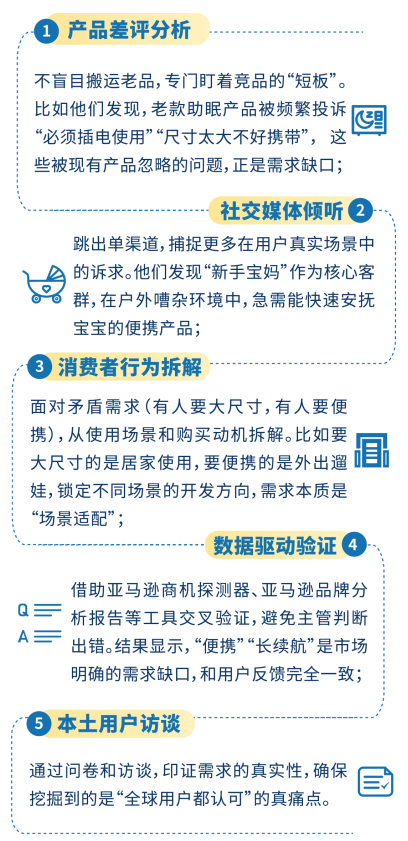 1 产品差评分析

不盲目搬运老品，专门盯着竞品的“短板”。比如他们发现，老款助眠产品被频繁投诉“必须插电使用”“尺寸太大不好携带”，这些被现有产品忽略的问题，正是需求缺口；

社交媒体倾听 2

跳出单渠道，捕捉更多在用户真实场景中的诉求。他们发现“新手宝妈”作为核心客群，在户外嘈杂环境中，急需能快速安抚宝宝的便携产品；

3 消费者行为拆解

面对矛盾需求（有人要大尺寸，有人要便携），从使用场景和购买动机拆解。比如要大尺寸的是居家使用，要便携的是外出遛娃，锁定不同场景的开发方向，需求本质是“场景适配”；

数据驱动验证 4

Q
A

借助亚马逊商机探测器、亚马逊品牌分析报告等工具交叉验证，避免主管判断出错。结果显示，“便携”“长续航”是市场明确的需求缺口，和用户反馈完全一致；

5 本土用户访谈

通过问卷和访谈，印证需求的真实性，确保挖掘到的是“全球用户都认可”的真痛点。